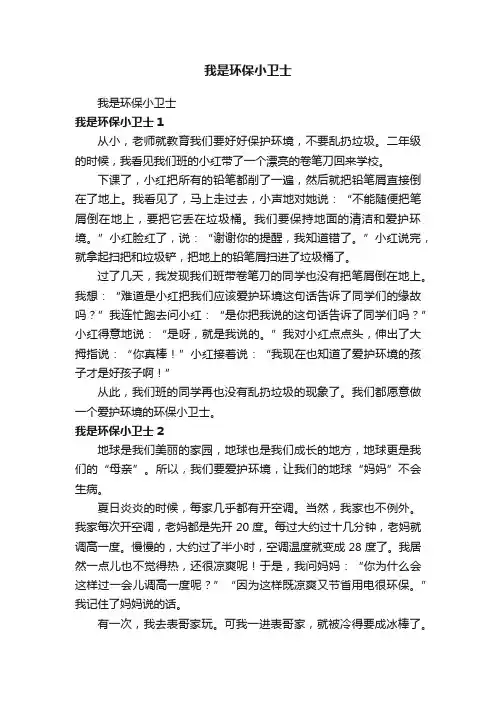 我是环保小卫士

我是环保小卫士

我是环保小卫士 1

从小，老师就教育我们要好好保护环境，不要乱扔垃圾。二年级的时候，我看见我们班的小红带了一个漂亮的卷笔刀回来学校。

下课了，小红把所有的铅笔都削了一遍，然后就把铅笔屑直接倒在了地上。我看见了，马上走过去，小声地对她说：“不能随便把笔屑倒在地上，要把它丢在垃圾桶。我们要保持地面的清洁和爱护环境。”小红脸红了，说：“谢谢你的提醒，我知道错了。”小红说完，就拿起扫把和垃圾铲，把地上的铅笔屑扫进了垃圾桶了。

过了几天，我发现我们班带卷笔刀的同学也没有把笔屑倒在地上。我想：“难道是小红把我们应该爱护环境这句话告诉了同学们的缘故吗？”我连忙跑去问小红：“是你把我说的这句话告诉了同学们吗？”小红得意地说：“是呀，就是我说的。”我对小红点点头，伸出了大拇指说：“你真棒！”小红接着说：“我现在也知道了爱护环境的孩子才是好孩子啊！”

从此，我们班的同学再也没有乱扔垃圾的现象了。我们都愿意做一个爱护环境的环保小卫士。

我是环保小卫士 2

地球是我们美丽的家园，地球也是我们成长的地方，地球更是我们的“母亲”。所以，我们要爱护环境，让我们的地球“妈妈”不会生病。

夏日炎炎的时候，每家几乎都有开空调。当然，我家也不例外。我家每次开空调，老妈都是先开 20 度。每过大约过十几分钟，老妈就调高一度。慢慢的，大约过了半小时，空调温度就变成 28 度了。我居然一点儿也不觉得热，还很凉爽呢！于是，我问妈妈：“你为什么会这样过一会儿调高一度呢？”“因为这样既凉爽又节省用电很环保。”我记住了妈妈说的话。

有一次，我去表哥家玩。可我一进表哥家，就被冷得要成冰棒了。